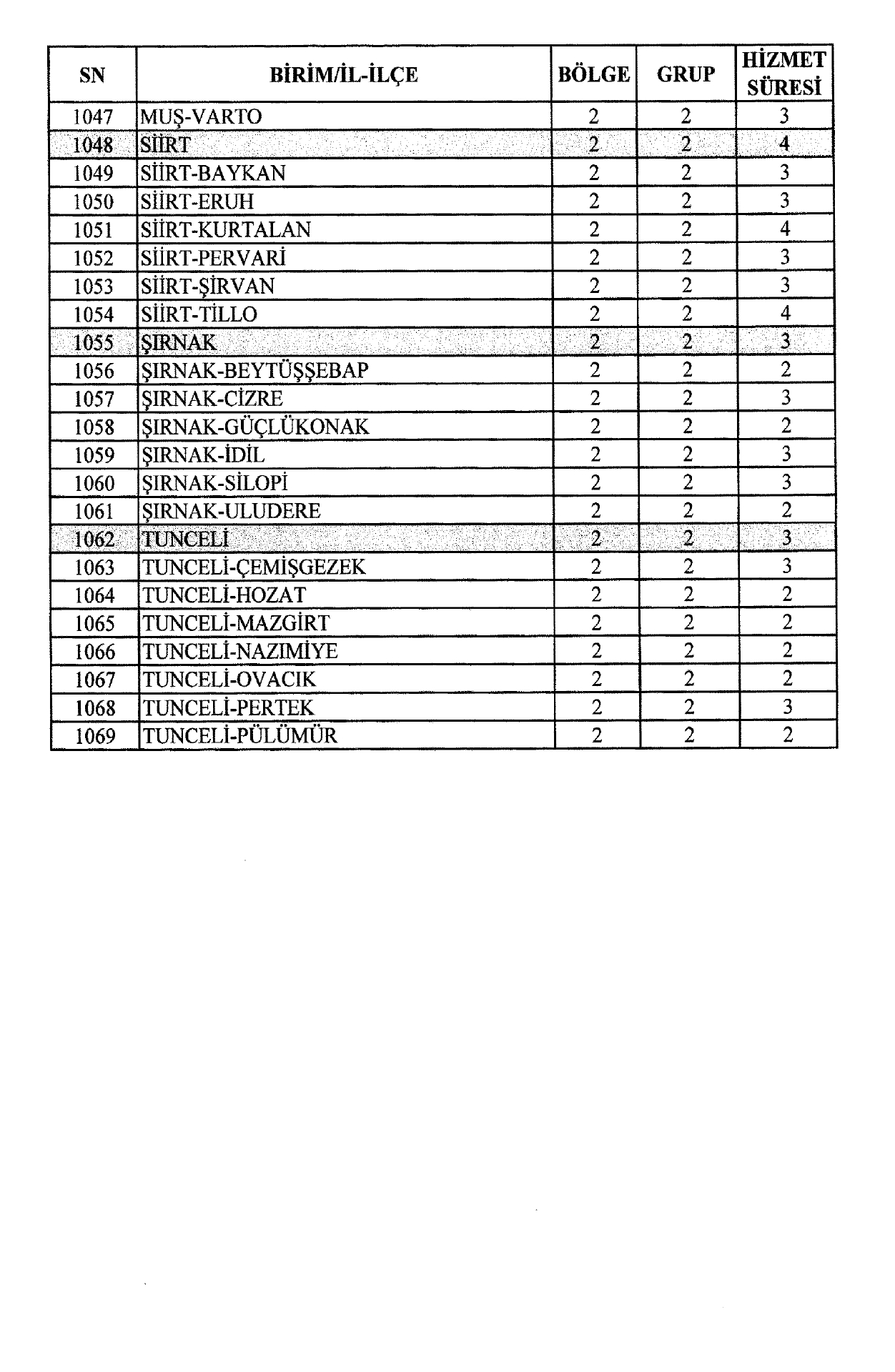 | SN | BİRİM/İL-İLÇE | BÖLGE | GRUP | HİZMET SÜRESİ |
|---|---|---|---|---|
| 1047 | MUŞ-VARTO | 2 | 2 | 3 |
| 1048 | SİİRT | 2 | 2 | 4 |
| 1049 | SİİRT-BAYKAN | 2 | 2 | 3 |
| 1050 | SİİRT-ERUH | 2 | 2 | 3 |
| 1051 | SİİRT-KURTALAN | 2 | 2 | 4 |
| 1052 | SİİRT-PERVARİ | 2 | 2 | 3 |
| 1053 | SİİRT-ŞİRVAN | 2 | 2 | 3 |
| 1054 | SİİRT-TİLLO | 2 | 2 | 4 |
| 1055 | ŞIRNAK | 2 | 2 | 3 |
| 1056 | ŞIRNAK-BEYTÜŞŞEBAP | 2 | 2 | 2 |
| 1057 | ŞIRNAK-CİZRE | 2 | 2 | 3 |
| 1058 | ŞIRNAK-GÜÇLÜKONAK | 2 | 2 | 2 |
| 1059 | ŞIRNAK-İDİL | 2 | 2 | 3 |
| 1060 | ŞIRNAK-SİLOPİ | 2 | 2 | 3 |
| 1061 | ŞIRNAK-ULUDERE | 2 | 2 | 2 |
| 1062 | TUNCELİ | 2 | 2 | 3 |
| 1063 | TUNCELİ-ÇEMİŞGEZEK | 2 | 2 | 3 |
| 1064 | TUNCELİ-HOZAT | 2 | 2 | 2 |
| 1065 | TUNCELİ-MAZGİRT | 2 | 2 | 2 |
| 1066 | TUNCELİ-NAZIMİYE | 2 | 2 | 2 |
| 1067 | TUNCELİ-OVACIK | 2 | 2 | 2 |
| 1068 | TUNCELİ-PERTEK | 2 | 2 | 3 |
| 1069 | TUNCELİ-PÜLÜMÜR | 2 | 2 | 2 |